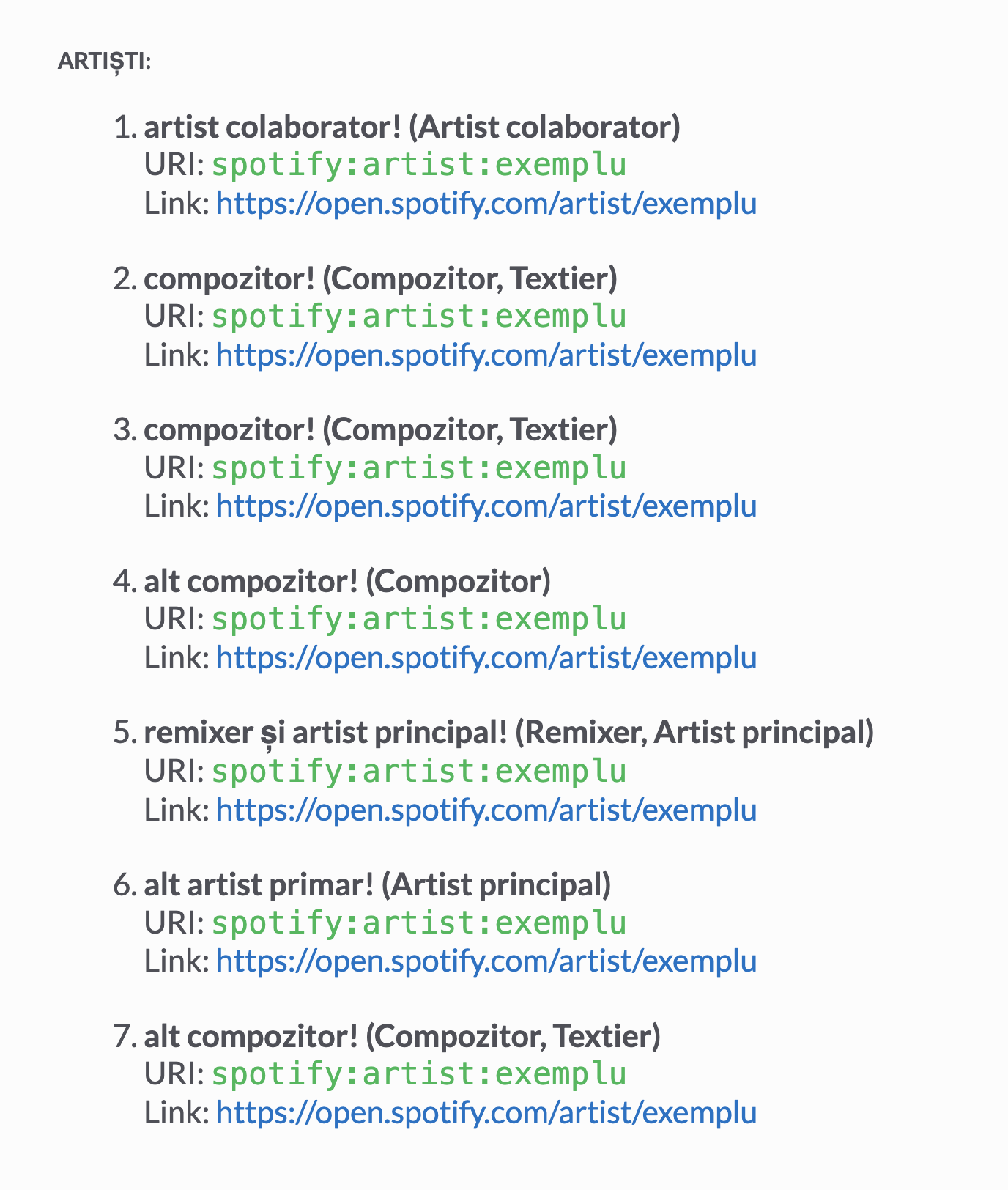 ARTIȘTI:

1. artist colaborator! (Artist colaborator)
URI: spotify:artist:exemplu
Link: https://open.spotify.com/artist/exemplu

2. compozitor! (Compozitor, Textier)
URI: spotify:artist:exemplu
Link: https://open.spotify.com/artist/exemplu

3. compozitor! (Compozitor, Textier)
URI: spotify:artist:exemplu
Link: https://open.spotify.com/artist/exemplu

4. alt compozitor! (Compozitor)
URI: spotify:artist:exemplu
Link: https://open.spotify.com/artist/exemplu

5. remixer și artist principal! (Remixer, Artist principal)
URI: spotify:artist:exemplu
Link: https://open.spotify.com/artist/exemplu

6. alt artist primar! (Artist principal)
URI: spotify:artist:exemplu
Link: https://open.spotify.com/artist/exemplu

7. alt compozitor! (Compozitor, Textier)
URI: spotify:artist:exemplu
Link: https://open.spotify.com/artist/exemplu